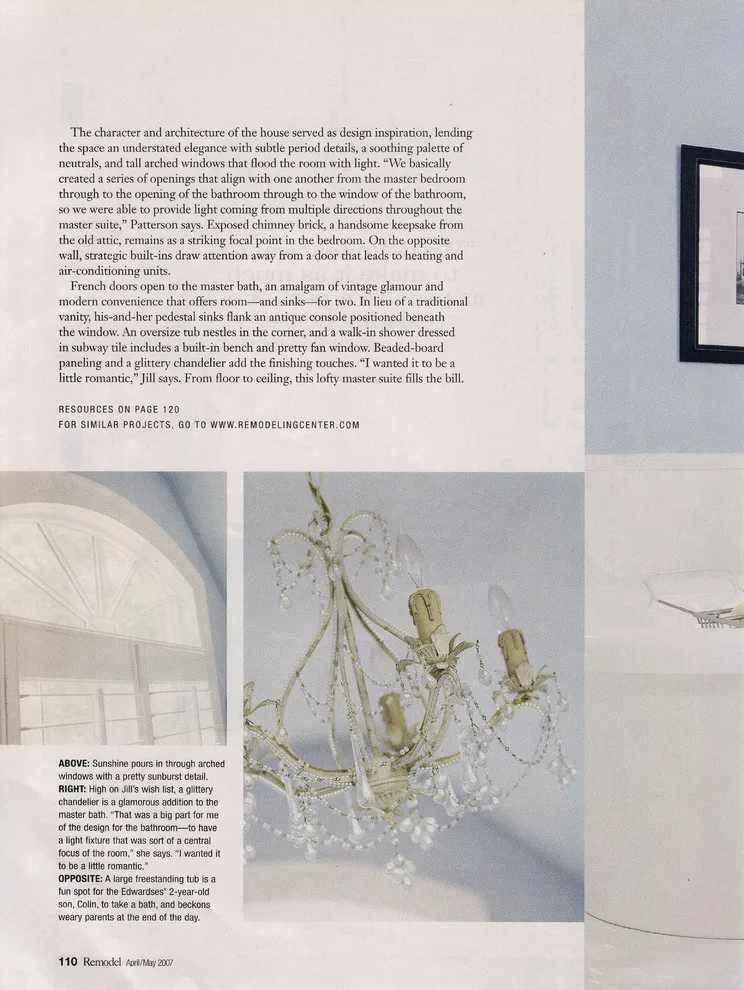 The character and architecture of the house served as design inspiration, lending the space an understated elegance with subtle period details, a soothing palette of neutrals, and tall arched windows that flood the room with light. "We basically created a series of openings that align with one another from the master bedroom through to the opening of the bathroom through to the window of the bathroom, so we were able to provide light coming from multiple directions throughout the master suite," Patterson says. Exposed chimney brick, a handsome keepsake from the old attic, remains as a striking focal point in the bedroom. On the opposite wall, strategic built-ins draw attention away from a door that leads to heating and air-conditioning units.

French doors open to the master bath, an amalgam of vintage glamour and modern convenience that offers room—and sinks—for two. In lieu of a traditional vanity, his-and-her pedestal sinks flank an antique console positioned beneath the window. An oversize tub nestles in the corner, and a walk-in shower dressed in subway tile includes a built-in bench and pretty fan window. Beaded-board paneling and a glittery chandelier add the finishing touches. "I wanted it to be a little romantic," Jill says. From floor to ceiling, this lofty master suite fills the bill.

RESOURCES ON PAGE 120
FOR SIMILAR PROJECTS, GO TO WWW.REMODELINGCENTER.COM

ABOVE: Sunshine pours in through arched windows with a pretty sunburst detail.
RIGHT: High on Jill's wish list, a glittery chandelier is a glamorous addition to the master bath. "That was a big part for me of the design for the bathroom—to have a light fixture that was sort of a central focus of the room," she says. "I wanted it to be a little romantic."
OPPOSITE: A large freestanding tub is a fun spot for the Edwardses' 2-year-old son, Colin, to take a bath, and beckons weary parents at the end of the day.

110 Remodel April/May 2007